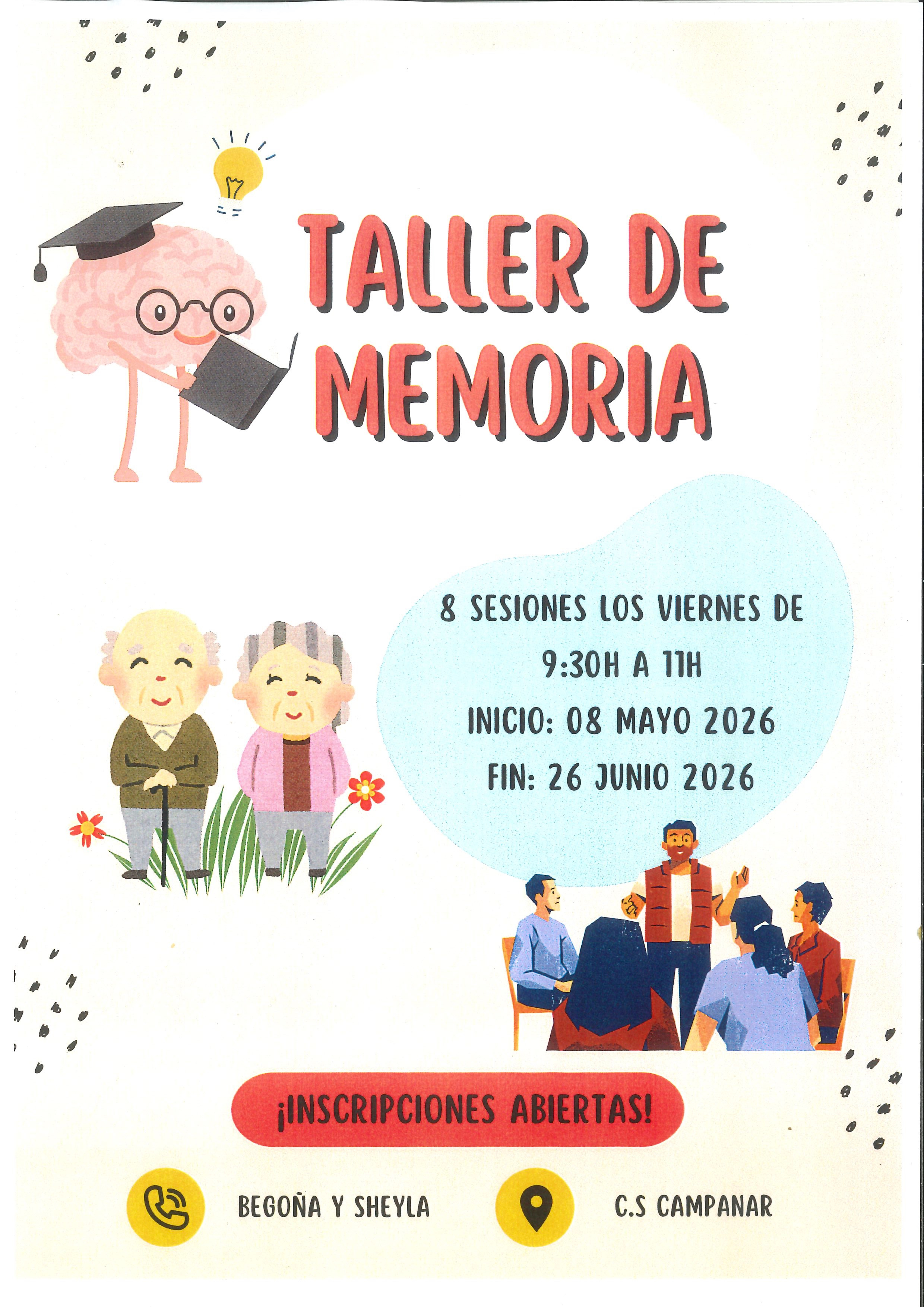 TALLER DE MEMORIA

8 SESIONES LOS VIERNES DE
9:30H A 11H
INICIO: 08 MAYO 2026
FIN: 26 JUNIO 2026

¡INSCRIPCIONES ABIERTAS!

BEGOÑA Y SHEYLA

C.S CAMPANAR